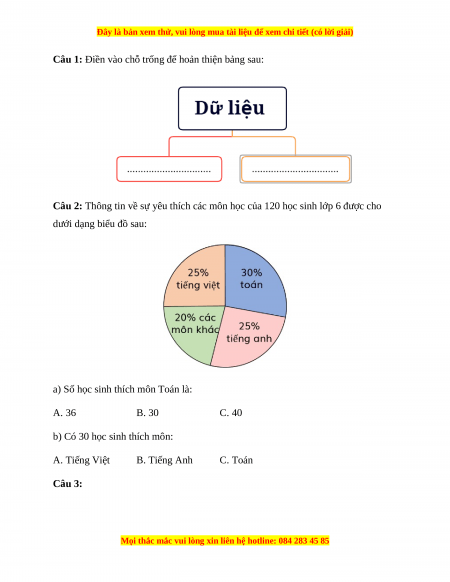 Đây là bản xem thử, vui lòng mua tài liệu để xem chi tiết (có lời giải)

Câu 1: Điền vào chỗ trống để hoàn thiện bảng sau:

Dữ liệu

____

____

Câu 2: Thông tin về sự yêu thích các môn học của 120 học sinh lớp 6 được cho dưới dạng biểu đồ sau:

25% tiếng việt

30% toán

20% các môn khác

25% tiếng anh

a) Số học sinh thích môn Toán là:

A. 36 B. 30 C. 40

b) Có 30 học sinh thích môn:

A. Tiếng Việt B. Tiếng Anh C. Toán

Câu 3:

Mọi thắc mắc vui lòng xin liên hệ hotline: 084 283 45 85